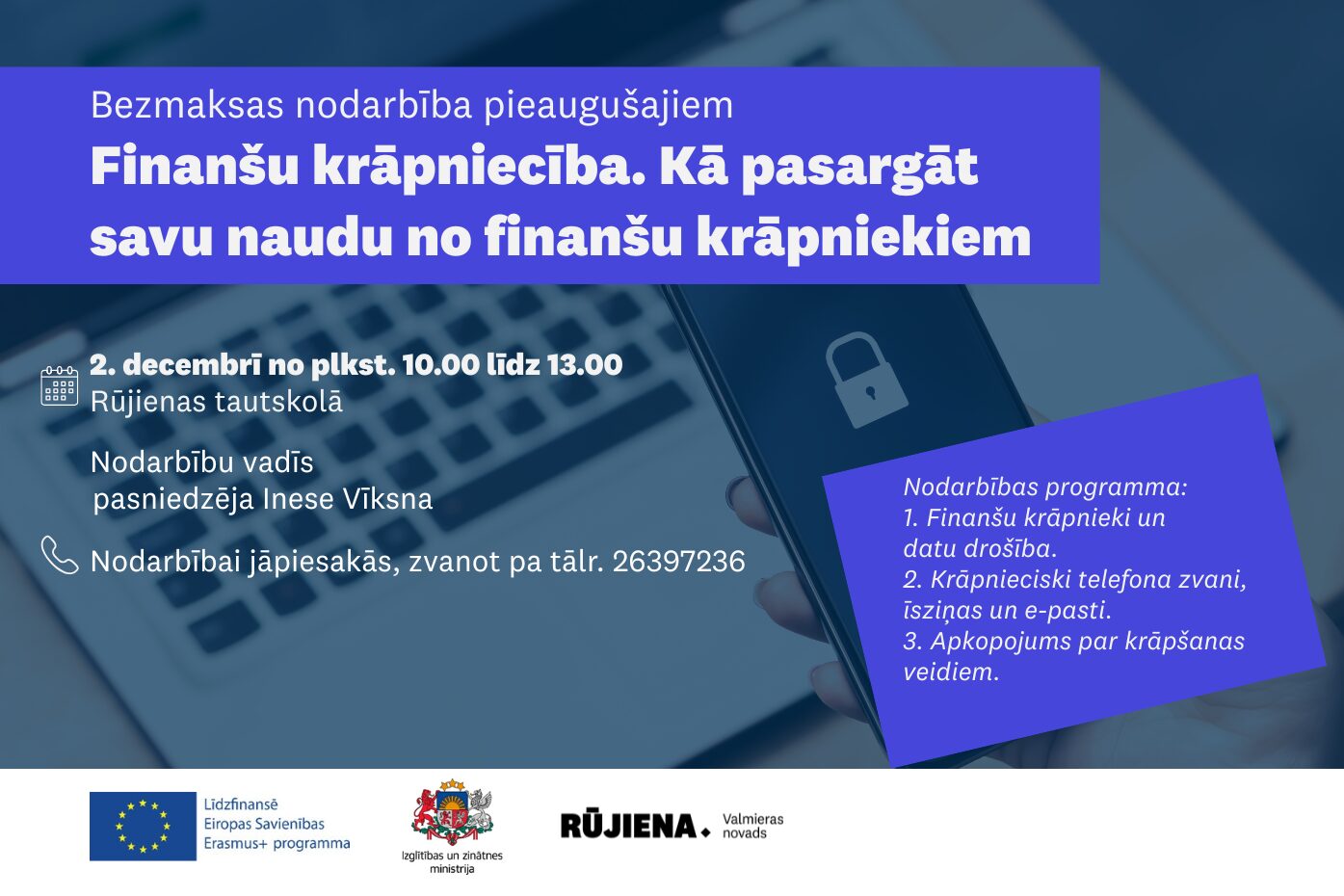 Bezmaksas nodarbība pieaugušajiem

Finanšu krāpniecība. Kā pasargāt savu naudu no finanšu krāpniekiem

2. decembrī no plkst. 10.00 līdz 13.00
Rūjienas tautskolā

Nodarbību vadīs pasniedzēja Inese Vīksna

Nodarbībai jāpiesakās, zvanot pa tālr. 26397236

Nodarbības programma:
1. Finanšu krāpnieki un datu drošība.
2. Krāpnieciski telefona zvani, īsziņas un e-pasti.
3. Apkopojums par krāpšanas veidiem.

Līdzfinansē Eiropas Savienības Erasmus+ programma

Izglītības un zinātnes ministrija

RŪJIENA. Valmieras novads